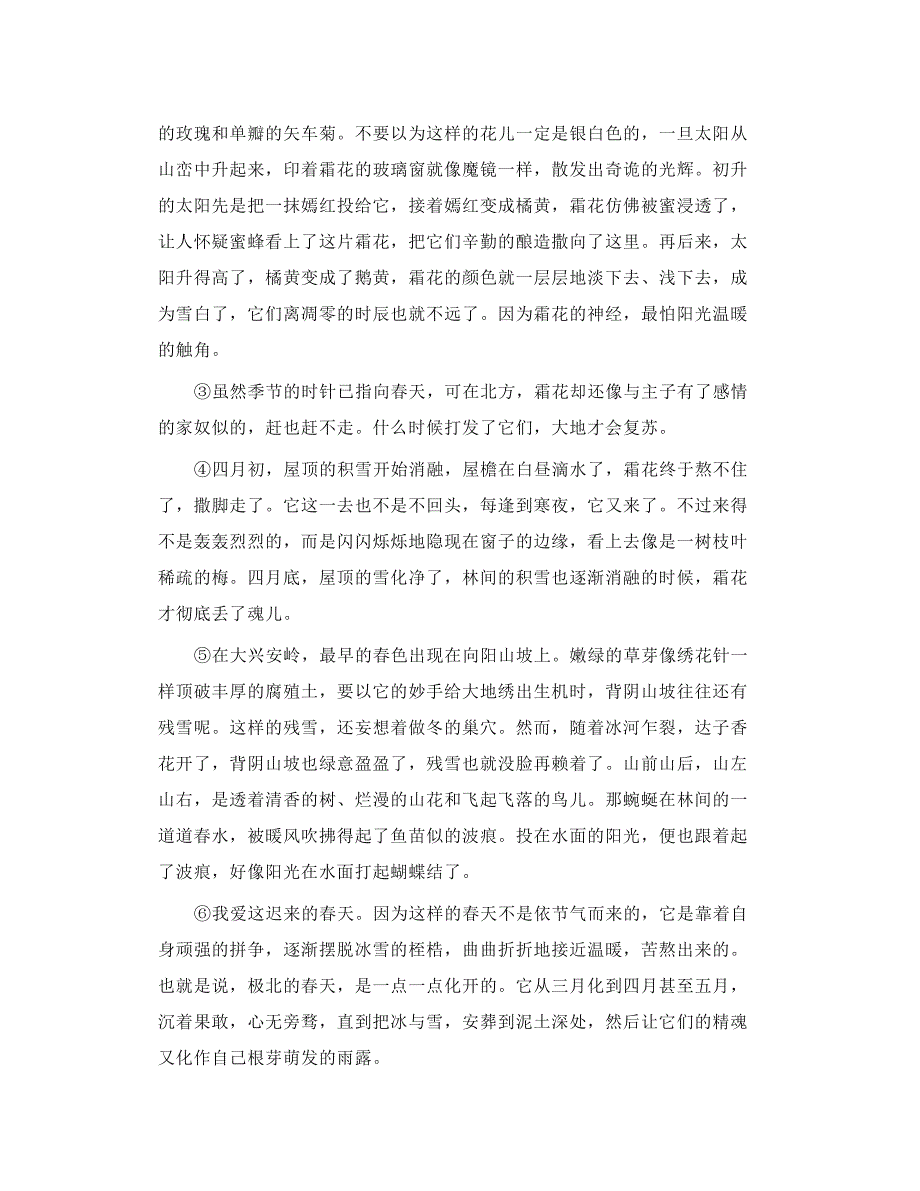 的玫瑰和单瓣的矢车菊。不要以为这样的花儿一定是银白色的，一旦太阳从山峦中升起来，印着霜花的玻璃窗就像魔镜一样，散发出奇诡的光辉。初升的太阳先是把一抹嫣红投给它，接着嫣红变成橘黄，霜花仿佛被蜜浸透了，让人怀疑蜜蜂看上了这片霜花，把它们辛勤的酿造撒向了这里。再后来，太阳升得高了，橘黄变成了鹅黄，霜花的颜色就一层层地淡下去、浅下去，成为雪白了，它们离凋零的时辰也就不远了。因为霜花的神经，最怕阳光温暖的触角。

③虽然季节的时针已指向春天，可在北方，霜花却还像与主子有了感情的家奴似的，赶也赶不走。什么时候打发了它们，大地才会复苏。

④四月初，屋顶的积雪开始消融，屋檐在白昼滴水了，霜花终于熬不住了，撒脚走了。它这一去也不是不回头，每逢到寒夜，它又来了。不过来得不是轰轰烈烈的，而是闪闪烁烁地隐现在窗子的边缘，看上去像是一树枝叶稀疏的梅。四月底，屋顶的雪化净了，林间的积雪也逐渐消融的时候，霜花才彻底丢了魂儿。

⑤在大兴安岭，最早的春色出现在向阳山坡上。嫩绿的草芽像绣花针一样顶破丰厚的腐殖土，要以它的妙手给大地绣出生机时，背阴山坡往往还有残雪呢。这样的残雪，还妄想着做冬的巢穴。然而，随着冰河乍裂，达子香花开了，背阴山坡也绿意盈盈了，残雪也就没脸再赖着了。山前山后，山左山右，是透着清香的树、烂漫的山花和飞起飞落的鸟儿。那蜿蜒在林间的一道道春水，被暖风吹拂得起了鱼苗似的波痕。投在水面的阳光，便也跟着起了波痕，好像阳光在水面打起蝴蝶结了。

⑥我爱这迟来的春天。因为这样的春天不是依节气而来的，它是靠着自身顽强的拼争，逐渐摆脱冰雪的桎梏，曲曲折折地接近温暖，苦熬出来的。也就是说，极北的春天，是一点一点化开的。它从三月化到四月甚至五月，沉着果敢，心无旁骛，直到把冰与雪，安葬到泥土深处，然后让它们的精魂又化作自己根芽萌发的雨露。